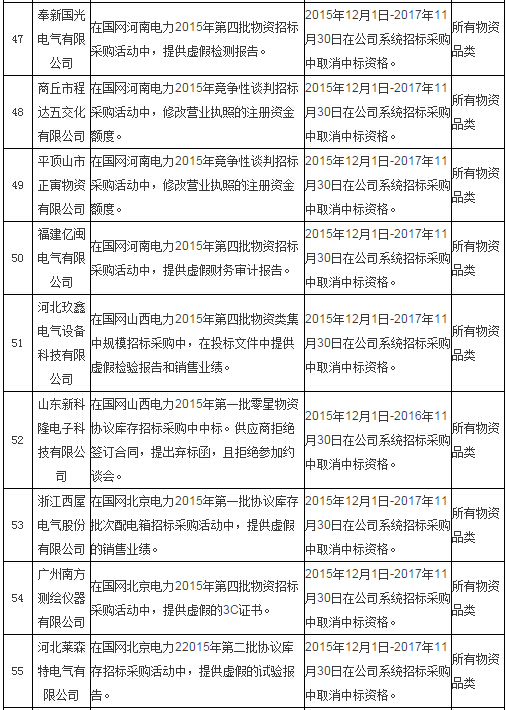 | 47 | 奉新国光电气有限公司 | 在国网河南电力2015年第四批物资招标采购活动中，提供虚假检测报告。 | 2015年12月1日-2017年11月30日在公司系统招标采购中取消中标资格。 | 所有物资品类 |
|---|---|---|---|---|
| 48 | 商丘市程达五交化有限公司 | 在国网河南电力2015年竞争性谈判招标采购活动中，修改营业执照的注册资金额度。 | 2015年12月1日-2017年11月30日在公司系统招标采购中取消中标资格。 | 所有物资品类 |
| 49 | 平顶山市正寅物资有限公司 | 在国网河南电力2015年竞争性谈判招标采购活动中，修改营业执照的注册资金额度。 | 2015年12月1日-2017年11月30日在公司系统招标采购中取消中标资格。 | 所有物资品类 |
| 50 | 福建亿闽电气有限公司 | 在国网河南电力2015年第四批物资招标采购活动中，提供虚假财务审计报告。 | 2015年12月1日-2017年11月30日在公司系统招标采购中取消中标资格。 | 所有物资品类 |
| 51 | 河北玫鑫电气设备科技有限公司 | 在国网山西电力2015年第四批物资类集中规模招标采购中，在投标文件中提供虚假检验报告和销售业绩。 | 2015年12月1日-2017年11月30日在公司系统招标采购中取消中标资格。 | 所有物资品类 |
| 52 | 山东新科隆电子科技有限公司 | 在国网山西电力2015年第一批零星物资协议库存招标采购中中标。供应商拒绝签订合同，提出弃标函，且拒绝参加约谈会。 | 2015年12月1日-2016年11月30日在公司系统招标采购中取消中标资格。 | 所有物资品类 |
| 53 | 浙江西屋电气股份有限公司 | 在国网北京电力2015年第一批协议库存批次配电箱招标采购活动中，提供虚假的销售业绩。 | 2015年12月1日-2017年11月30日在公司系统招标采购中取消中标资格。 | 所有物资品类 |
| 54 | 广州南方测绘仪器有限公司 | 在国网北京电力2015年第四批物资招标采购活动中，提供虚假的3C证书。 | 2015年12月1日-2017年11月30日在公司系统招标采购中取消中标资格。 | 所有物资品类 |
| 55 | 河北莱森特电气有限公司 | 在国网北京电力22015年第二批协议库存招标采购活动中，提供虚假的试验报告。 | 2015年12月1日-2017年11月30日在公司系统招标采购中取消中标资格。 | 所有物资品类 |